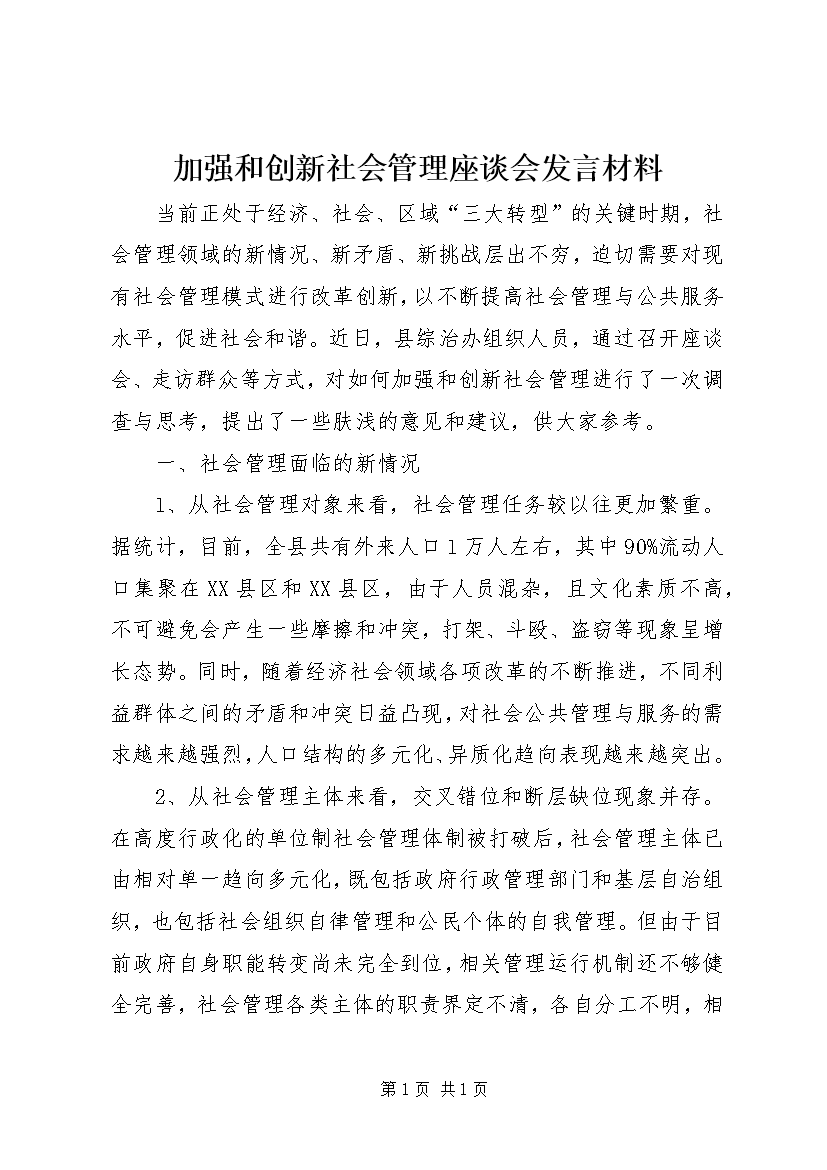 加强和创新社会管理座谈会发言材料

当前正处于经济、社会、区域“三大转型”的关键时期，社会管理领域的新情况、新矛盾、新挑战层出不穷，迫切需要对现有社会管理模式进行改革创新，以不断提高社会管理与公共服务水平，促进社会和谐。近日，县综治办组织人员，通过召开座谈会、走访群众等方式，对如何加强和创新社会管理进行了一次调查与思考，提出了一些肤浅的意见和建议，供大家参考。

一、社会管理面临的新情况

1、从社会管理对象来看，社会管理任务较以往更加繁重。据统计，目前，全县共有外来人口1万人左右，其中90%流动人口集聚在XX县区和XX县区，由于人员混杂，且文化素质不高，不可避免会产生一些摩擦和冲突，打架、斗殴、盗窃等现象呈增长态势。同时，随着经济社会领域各项改革的不断推进，不同利益群体之间的矛盾和冲突日益凸现，对社会公共管理与服务的需求越来越强烈，人口结构的多元化、异质化趋向表现越来越突出。

2、从社会管理主体来看，交叉错位和断层缺位现象并存。在高度行政化的单位制社会管理体制被打破后，社会管理主体已由相对单一趋向多元化，既包括政府行政管理部门和基层自治组织，也包括社会组织自律管理和公民个体的自我管理。但由于目前政府自身职能转变尚未完全到位，相关管理运行机制还不够健全完善，社会管理各类主体的职责界定不清，各自分工不明，相

第1页 共1页